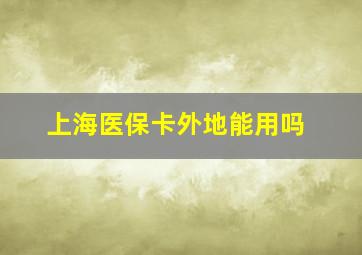 上海医保卡外地能用吗